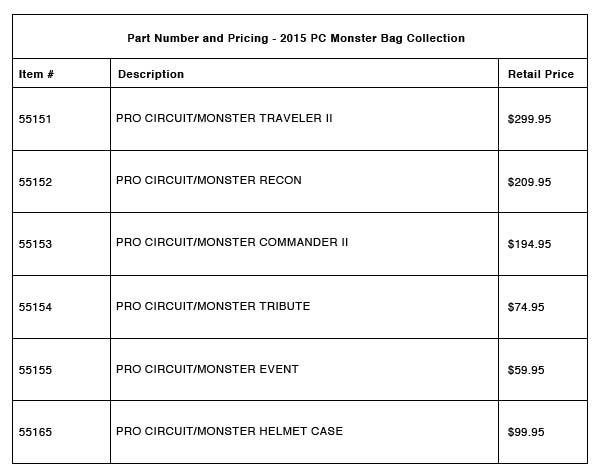 Part Number and Pricing - 2015 PC Monster Bag Collection

| Item # | Description | Retail Price |
|---|---|---|
| 55151 | PRO CIRCUIT/MONSTER TRAVELER II | \$299.95 |
| 55152 | PRO CIRCUIT/MONSTER RECON | \$209.95 |
| 55153 | PRO CIRCUIT/MONSTER COMMANDER II | \$194.95 |
| 55154 | PRO CIRCUIT/MONSTER TRIBUTE | \$74.95 |
| 55155 | PRO CIRCUIT/MONSTER EVENT | \$59.95 |
| 55165 | PRO CIRCUIT/MONSTER HELMET CASE | \$99.95 |